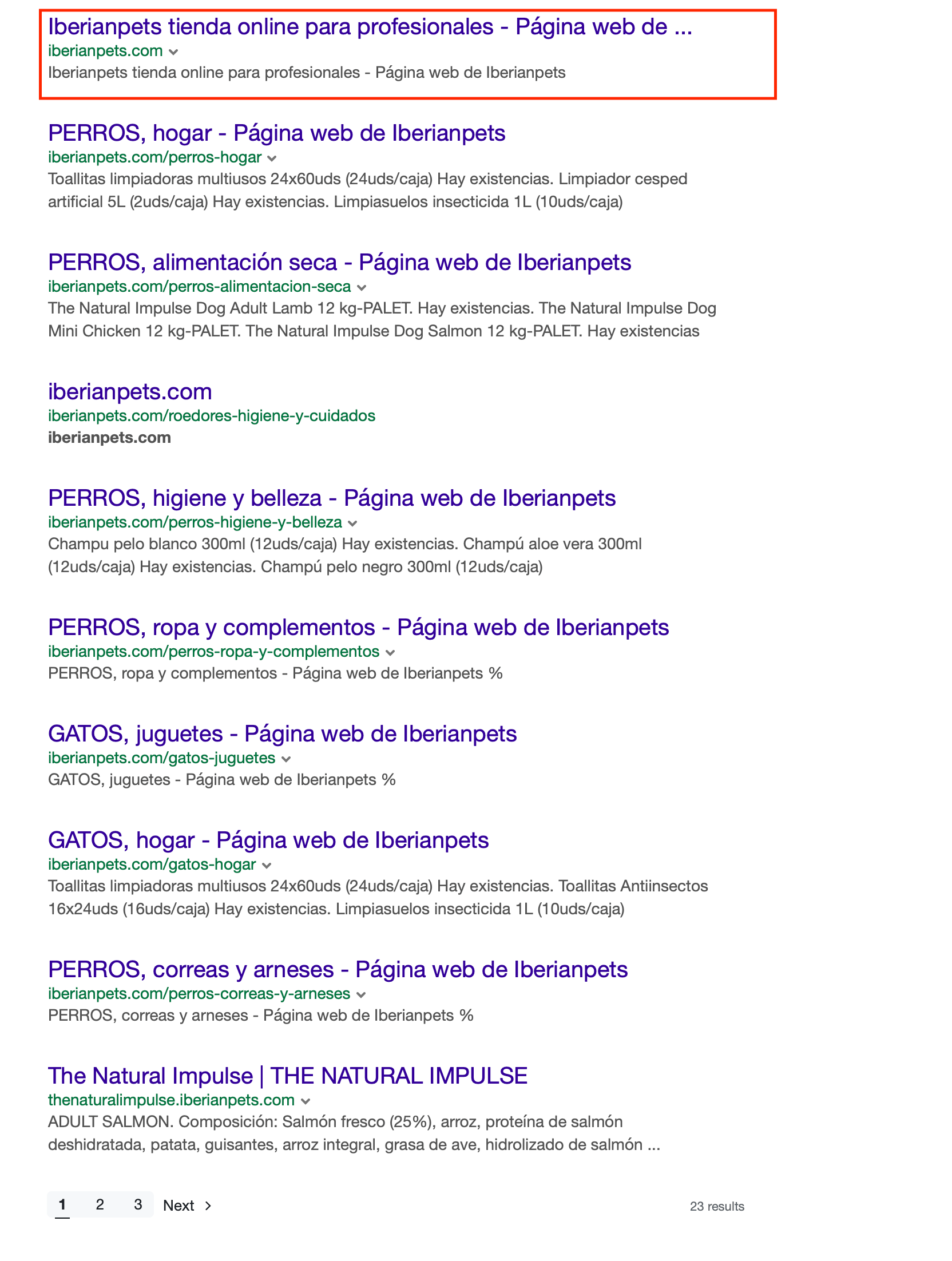 Iberianpets tienda online para profesionales - Página web de ...
iberianpets.com
Iberianpets tienda online para profesionales - Página web de Iberianpets

PERROS, hogar - Página web de Iberianpets
iberianpets.com/perros-hogar
Toallitas limpiadoras multiusos 24x60uds (24uds/caja) Hay existencias. Limpiador cesped artificial 5L (2uds/caja) Hay existencias. Limpiasuelos insecticida 1L (10uds/caja)

PERROS, alimentación seca - Página web de Iberianpets
iberianpets.com/perros-alimentacion-seca
The Natural Impulse Dog Adult Lamb 12 kg-PALET. Hay existencias. The Natural Impulse Dog Mini Chicken 12 kg-PALET. The Natural Impulse Dog Salmon 12 kg-PALET. Hay existencias

iberianpets.com
iberianpets.com/roedores-higiene-y-cuidados
iberianpets.com

PERROS, higiene y belleza - Página web de Iberianpets
iberianpets.com/perros-higiene-y-belleza
Champu pelo blanco 300ml (12uds/caja) Hay existencias. Champú aloe vera 300ml (12uds/caja) Hay existencias. Champú pelo negro 300ml (12uds/caja)

PERROS, ropa y complementos - Página web de Iberianpets
iberianpets.com/perros-ropa-y-complementos
PERROS, ropa y complementos - Página web de Iberianpets %

GATOS, juguetes - Página web de Iberianpets
iberianpets.com/gatos-juguetes
GATOS, juguetes - Página web de Iberianpets %

GATOS, hogar - Página web de Iberianpets
iberianpets.com/gatos-hogar
Toallitas limpiadoras multiusos 24x60uds (24uds/caja) Hay existencias. Toallitas Antiinsectos 16x24uds (16uds/caja) Hay existencias. Limpiasuelos insecticida 1L (10uds/caja)

PERROS, correas y arneses - Página web de Iberianpets
iberianpets.com/perros-correas-y-arneses
PERROS, correas y arneses - Página web de Iberianpets %

The Natural Impulse | THE NATURAL IMPULSE
thenaturalimpulse.iberianpets.com
ADULT SALMON. Composición: Salmón fresco (25%), arroz, proteína de salmón deshidratada, patata, guisantes, arroz integral, grasa de ave, hidrolizado de salmón ...

1 2 3 Next

23 results